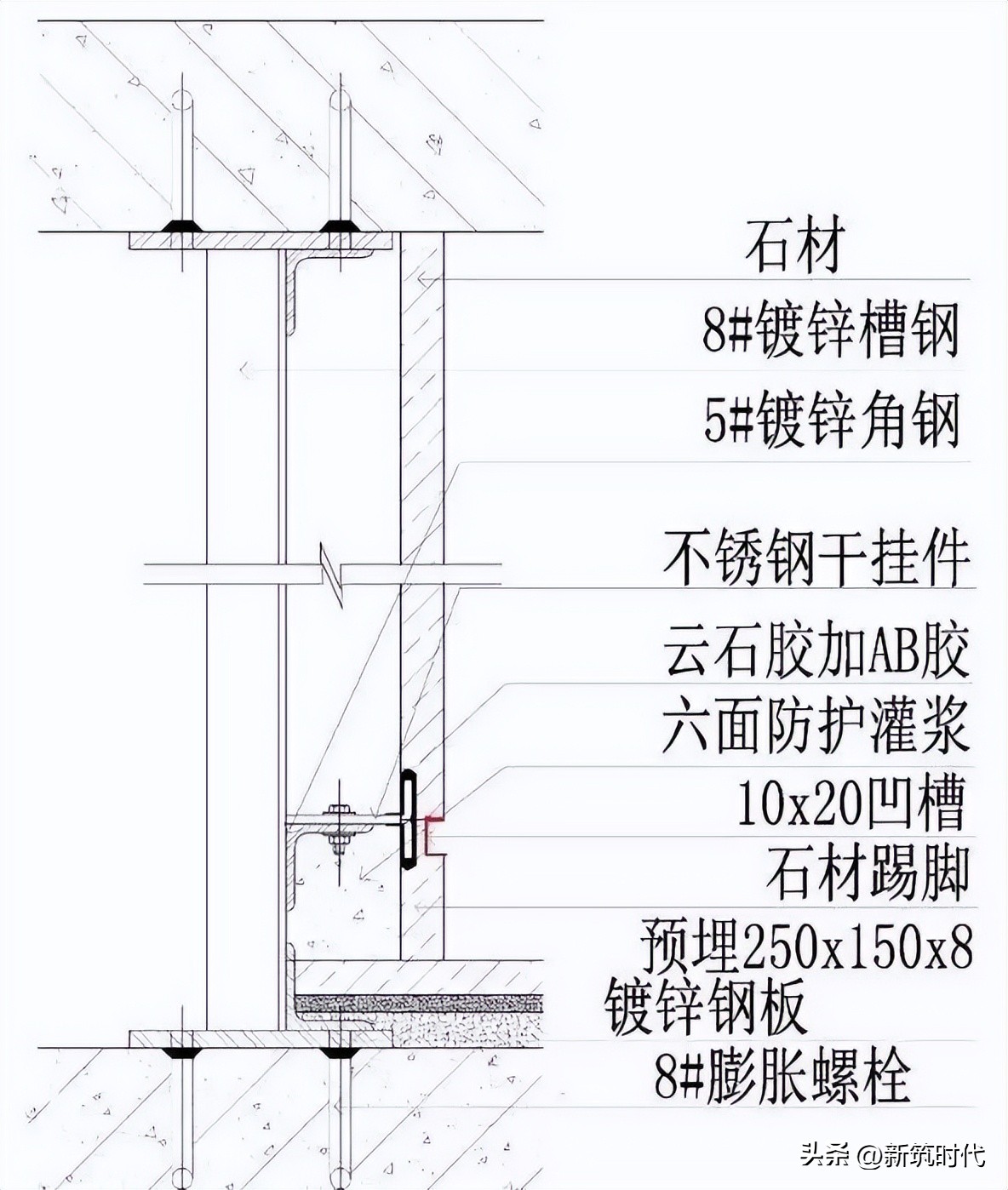 石材
8#镀锌槽钢
5#镀锌角钢
不锈钢干挂件
云石胶加AB胶
六面防护灌浆
10x20凹槽
石材踢脚
预埋250x150x8
镀锌钢板
8#膨胀螺栓

头条 @新筑时代